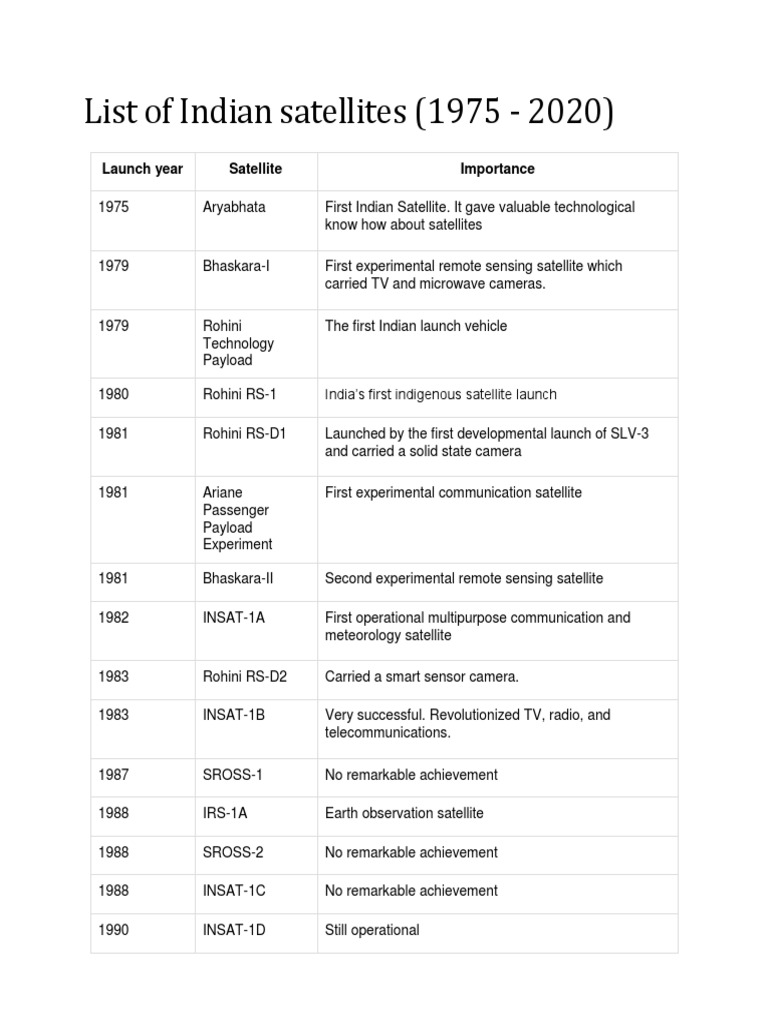 List of Indian satellites (1975 - 2020)

| Launch year | Satellite | Importance |
|---|---|---|
| 1975 | Aryabhata | First Indian Satellite. It gave valuable technological know how about satellites |
| 1979 | Bhaskara-I | First experimental remote sensing satellite which carried TV and microwave cameras. |
| 1979 | Rohini Technology Payload | The first Indian launch vehicle |
| 1980 | Rohini RS-1 | India's first indigenous satellite launch |
| 1981 | Rohini RS-D1 | Launched by the first developmental launch of SLV-3 and carried a solid state camera |
| 1981 | Ariane Passenger Payload Experiment | First experimental communication satellite |
| 1981 | Bhaskara-II | Second experimental remote sensing satellite |
| 1982 | INSAT-1A | First operational multipurpose communication and meteorology satellite |
| 1983 | Rohini RS-D2 | Carried a smart sensor camera. |
| 1983 | INSAT-1B | Very successful. Revolutionized TV, radio, and telecommunications. |
| 1987 | SROSS-1 | No remarkable achievement |
| 1988 | IRS-1A | Earth observation satellite |
| 1988 | SROSS-2 | No remarkable achievement |
| 1988 | INSAT-1C | No remarkable achievement |
| 1990 | INSAT-1D | Still operational |